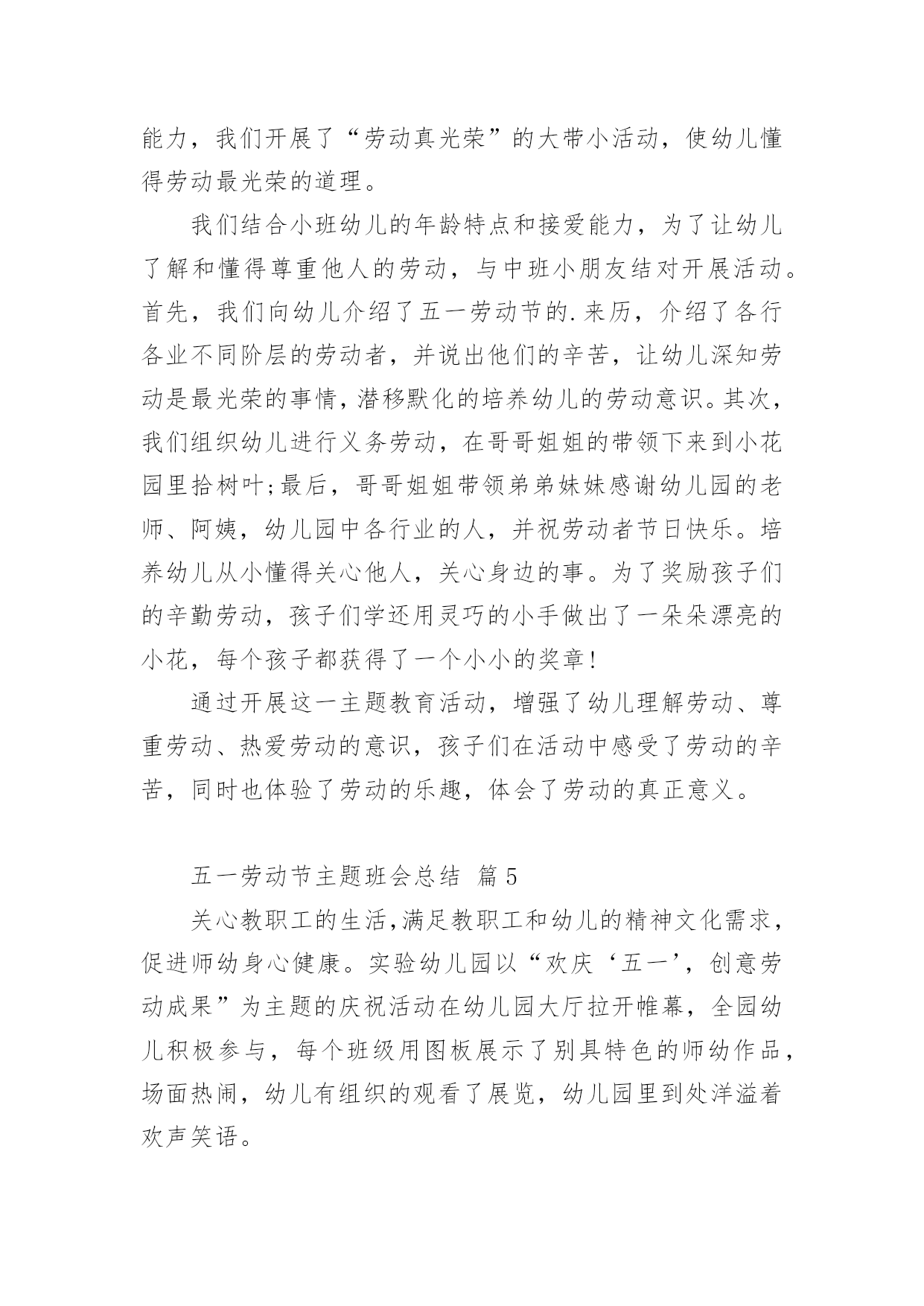 能力，我们开展了“劳动真光荣”的大带小活动，使幼儿懂得劳动最光荣的道理。

我们结合小班幼儿的年龄特点和接爱能力，为了让幼儿了解和懂得尊重他人的劳动，与中班小朋友结对开展活动。首先，我们向幼儿介绍了五一劳动节的.来历，介绍了各行各业不同阶层的劳动者，并说出他们的辛苦，让幼儿深知劳动是最光荣的事情，潜移默化的培养幼儿的劳动意识。其次，我们组织幼儿进行义务劳动，在哥哥姐姐的带领下来到小花园里拾树叶;最后，哥哥姐姐带领弟弟妹妹感谢幼儿园的老师、阿姨，幼儿园中各行业的人，并祝劳动者节日快乐。培养幼儿从小懂得关心他人，关心身边的事。为了奖励孩子们的辛勤劳动，孩子们学还用灵巧的小手做出了一朵朵漂亮的小花，每个孩子都获得了一个小小的奖章！

通过开展这一主题教育活动，增强了幼儿理解劳动、尊重劳动、热爱劳动的意识，孩子们在活动中感受了劳动的辛苦，同时也体验了劳动的乐趣，体会了劳动的真正意义。

五一劳动节主题班会总结 篇5

关心教职工的生活,满足教职工和幼儿的精神文化需求，促进师幼身心健康。实验幼儿园以“欢庆‘五一’，创意劳动成果”为主题的庆祝活动在幼儿园大厅拉开帷幕，全园幼儿积极参与，每个班级用图板展示了别具特色的师幼作品，场面热闹，幼儿有组织的观看了展览，幼儿园里到处洋溢着欢声笑语。